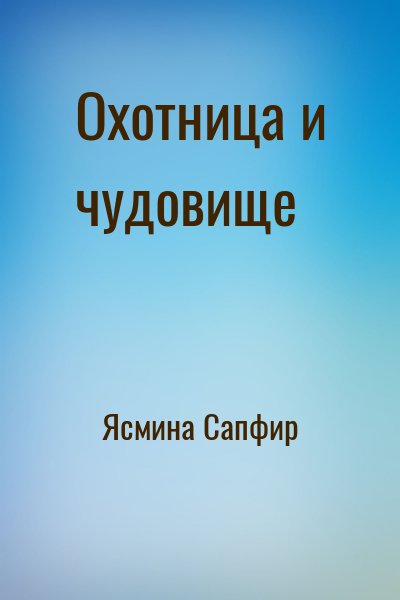 Охотница и чудовище

Ясмина Сапфир